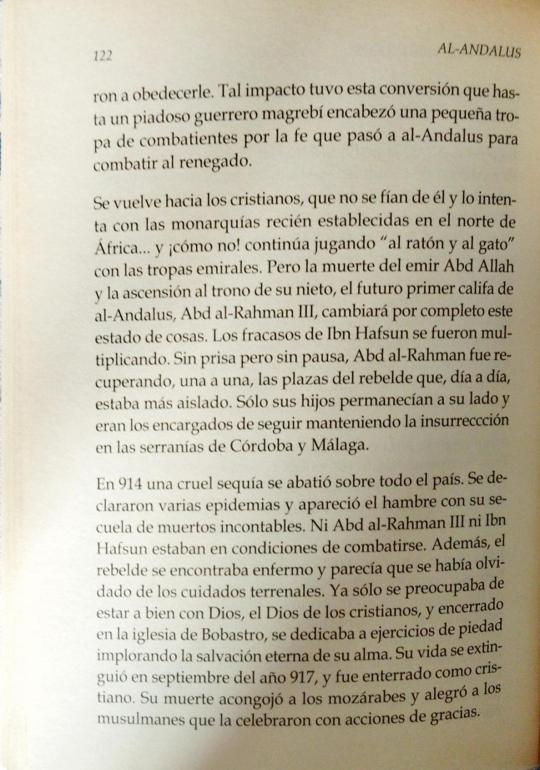 122

AL-ANDALUS

ron a obedecerle. Tal impacto tuvo esta conversión que hasta un piadoso guerrero magrebí encabezó una pequeña tropa de combatientes por la fe que pasó a al-Andalus para combatir al renegado.

Se vuelve hacia los cristianos, que no se fían de él y lo intenta con las monarquías recién establecidas en el norte de África... y ¡cómo no! continúa jugando "al ratón y al gato" con las tropas emirales. Pero la muerte del emir Abd Allah y la ascensión al trono de su nieto, el futuro primer califa de al-Andalus, Abd al-Rahman III, cambiará por completo este estado de cosas. Los fracasos de Ibn Hafsun se fueron multiplicando. Sin prisa pero sin pausa, Abd al-Rahman fue recuperando, una a una, las plazas del rebelde que, día a día, estaba más aislado. Sólo sus hijos permanecían a su lado y eran los encargados de seguir manteniendo la insurreccción en las serranías de Córdoba y Málaga.

En 914 una cruel sequía se abatió sobre todo el país. Se declararon varias epidemias y apareció el hambre con su secuela de muertos incontables. Ni Abd al-Rahman III ni Ibn Hafsun estaban en condiciones de combatirse. Además, el rebelde se encontraba enfermo y parecía que se había olvidado de los cuidados terrenales. Ya sólo se preocupaba de estar a bien con Dios, el Dios de los cristianos, y encerrado en la iglesia de Bobastro, se dedicaba a ejercicios de piedad implorando la salvación eterna de su alma. Su vida se extinguió en septiembre del año 917, y fue enterrado como cristiano. Su muerte acongojó a los mozárabes y alegró a los musulmanes que la celebraron con acciones de gracias.